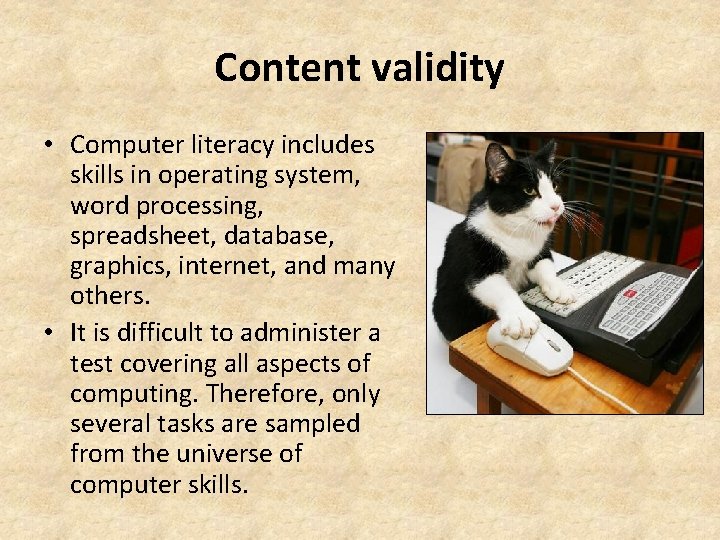 Content validity

• Computer literacy includes skills in operating system, word processing, spreadsheet, database, graphics, internet, and many others.

• It is difficult to administer a test covering all aspects of computing. Therefore, only several tasks are sampled from the universe of computer skills.